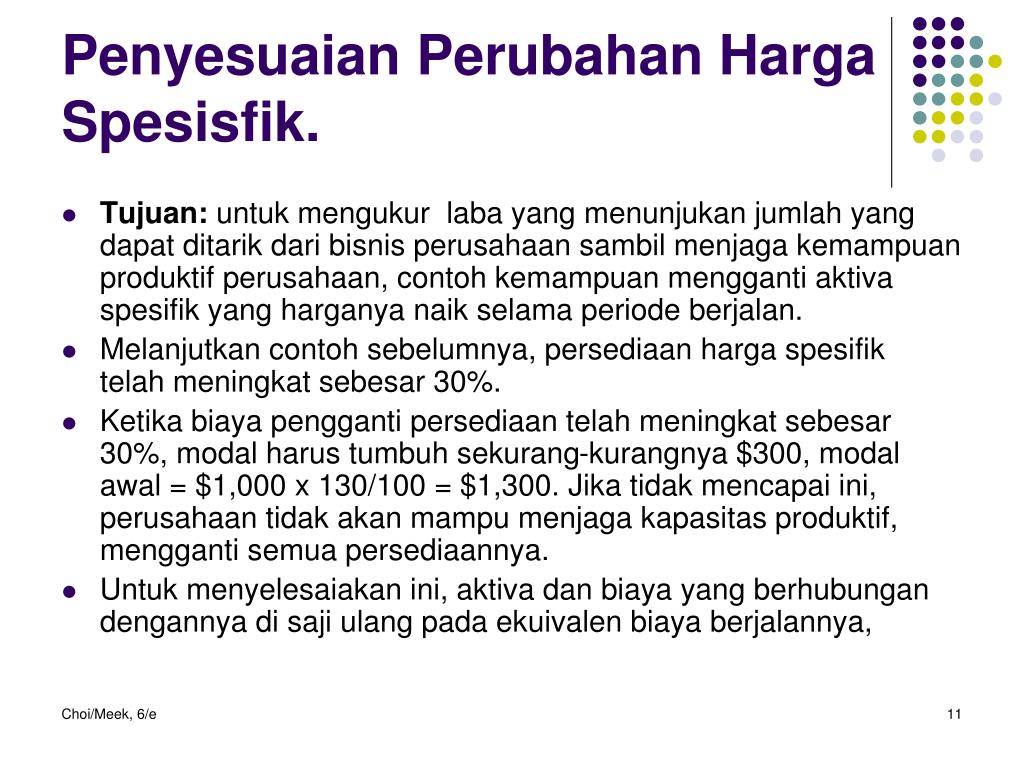 Penyesuaian Perubahan Harga Spesisfik.

- **Tujuan:** untuk mengukur laba yang menunjukan jumlah yang dapat ditarik dari bisnis perusahaan sambil menjaga kemampuan produktif perusahaan, contoh kemampuan mengganti aktiva spesifik yang harganya naik selama periode berjalan.
- Melanjutkan contoh sebelumnya, persediaan harga spesifik telah meningkat sebesar 30%.
- Ketika biaya pengganti persediaan telah meningkat sebesar 30%, modal harus tumbuh sekurang-kurangnya \$300, modal awal = \$1,000 x 130/100 = \$1,300. Jika tidak mencapai ini, perusahaan tidak akan mampu menjaga kapasitas produktif, mengganti semua persediaannya.
- Untuk menyelesaiakan ini, aktiva dan biaya yang berhubungan dengannya di saji ulang pada ekuivalen biaya berjalannya,

Choi/Meek, 6/e

11